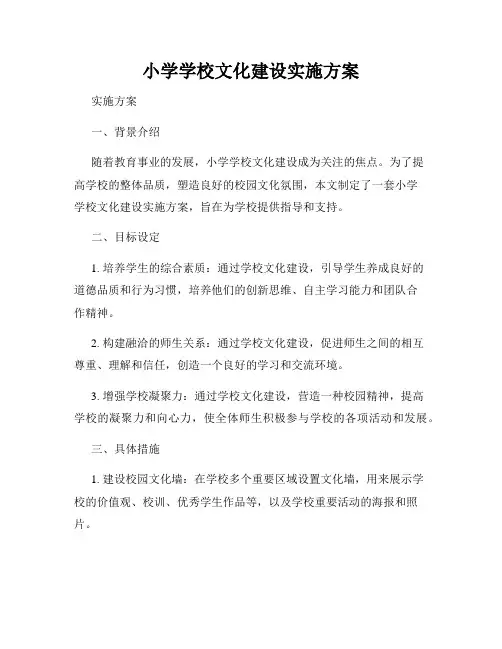 小学学校文化建设实施方案

实施方案

一、背景介绍

随着教育事业的发展，小学学校文化建设成为关注的焦点。为了提高学校的整体品质，塑造良好的校园文化氛围，本文制定了一套小学学校文化建设实施方案，旨在为学校提供指导和支持。

二、目标设定

1. 培养学生的综合素质：通过学校文化建设，引导学生养成良好的道德品质和行为习惯，培养他们的创新思维、自主学习能力和团队合作精神。

2. 构建融洽的师生关系：通过学校文化建设，促进师生之间的相互尊重、理解和信任，创造一个良好的学习和交流环境。

3. 增强学校凝聚力：通过学校文化建设，营造一种校园精神，提高学校的凝聚力和向心力，使全体师生积极参与学校的各项活动和发展。

三、具体措施

1. 建设校园文化墙：在学校多个重要区域设置文化墙，用来展示学校的价值观、校训、优秀学生作品等，以及学校重要活动的海报和照片。